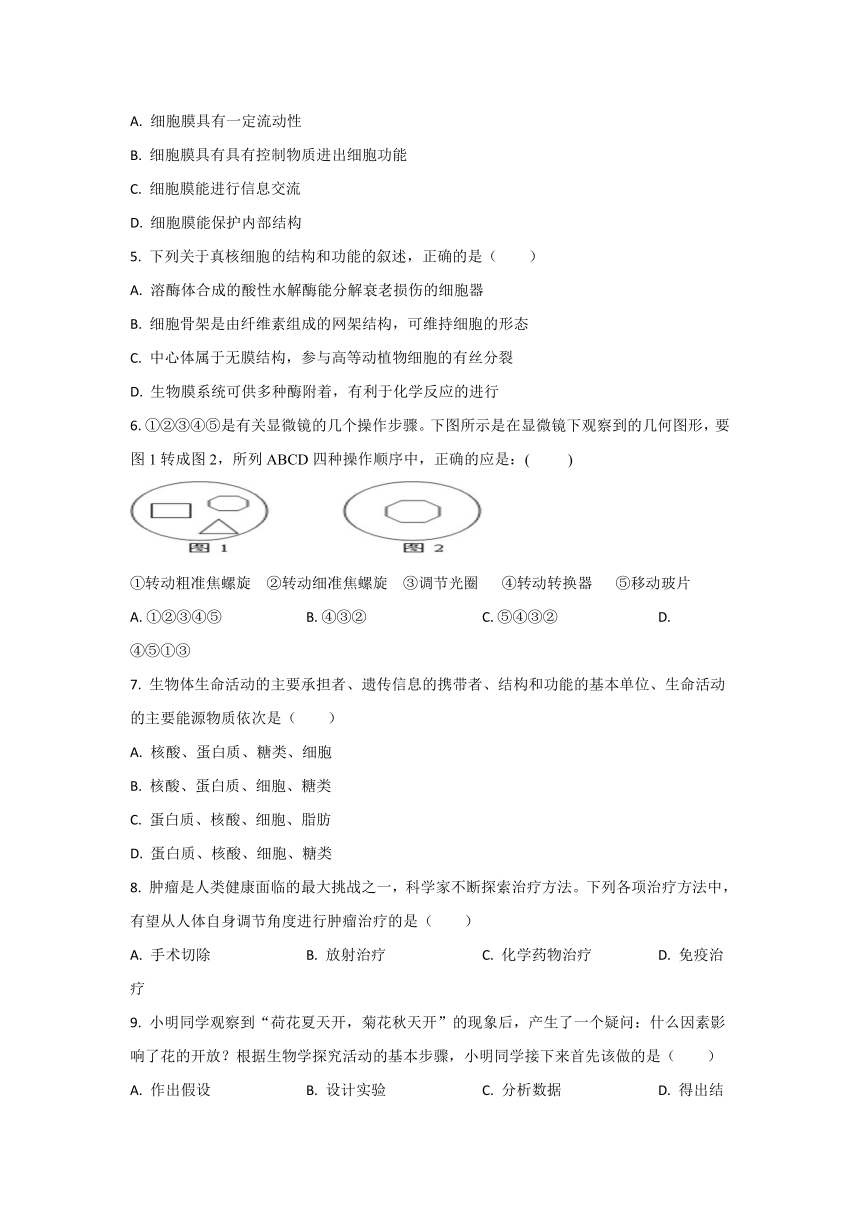 A. 细胞膜具有一定流动性

B. 细胞膜具有具有控制物质进出细胞功能

C. 细胞膜能进行信息交流

D. 细胞膜能保护内部结构

5. 下列关于真核细胞的结构和功能的叙述，正确的是（　　）

A. 溶酶体合成的酸性水解酶能分解衰老损伤的细胞器

B. 细胞骨架是由纤维素组成的网架结构，可维持细胞的形态

C. 中心体属于无膜结构，参与高等动植物细胞的有丝分裂

D. 生物膜系统可供多种酶附着，有利于化学反应的进行

6. ①②③④⑤是有关显微镜的几个操作步骤。下图所示是在显微镜下观察到的几何图形，要图 1 转成图 2，所列 ABCD 四种操作顺序中，正确的应是：(　　)

图 1　　图 2

①转动粗准焦螺旋　②转动细准焦螺旋　③调节光圈　④转动转换器　⑤移动玻片

A. ①②③④⑤　　B. ④③②　　C. ⑤④③②　　D. ④⑤①③

7. 生物体生命活动的主要承担者、遗传信息的携带者、结构和功能的基本单位、生命活动的主要能源物质依次是（　　）

A. 核酸、蛋白质、糖类、细胞

B. 核酸、蛋白质、细胞、糖类

C. 蛋白质、核酸、细胞、脂肪

D. 蛋白质、核酸、细胞、糖类

8. 肿瘤是人类健康面临的最大挑战之一，科学家不断探索治疗方法。下列各项治疗方法中，有望从人体自身调节角度进行肿瘤治疗的是（　　）

A. 手术切除　　B. 放射治疗　　C. 化学药物治疗　　D. 免疫治疗

9. 小明同学观察到“荷花夏天开，菊花秋天开”的现象后，产生了一个疑问：什么因素影响了花的开放？根据生物学探究活动的基本步骤，小明同学接下来首先该做的是（　　）

A. 作出假设　　B. 设计实验　　C. 分析数据　　D. 得出结